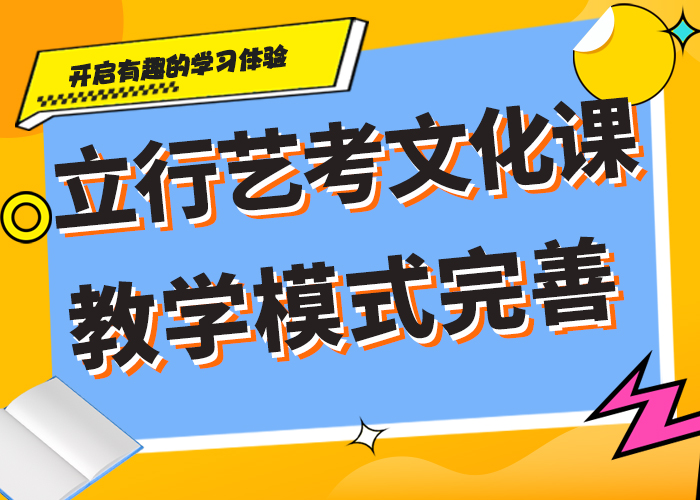 开启有趣的学习体验

立行艺考文化课
教学模式完善